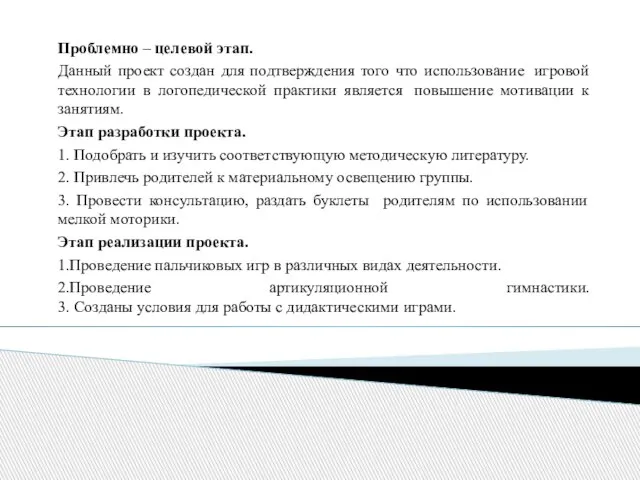 Проблемно – целевой этап.

Данный проект создан для подтверждения того что использование игровой технологии в логопедической практики является повышение мотивации к занятиям.

Этап разработки проекта.

1. Подобрать и изучить соответствующую методическую литературу.

2. Привлечь родителей к материальному освещению группы.

3. Провести консультацию, раздать буклеты родителям по использовании мелкой моторики.

Этап реализации проекта.

1.Проведение пальчиковых игр в различных видах деятельности.

2.Проведение артикуляционной гимнастики.
3. Созданы условия для работы с дидактическими играми.